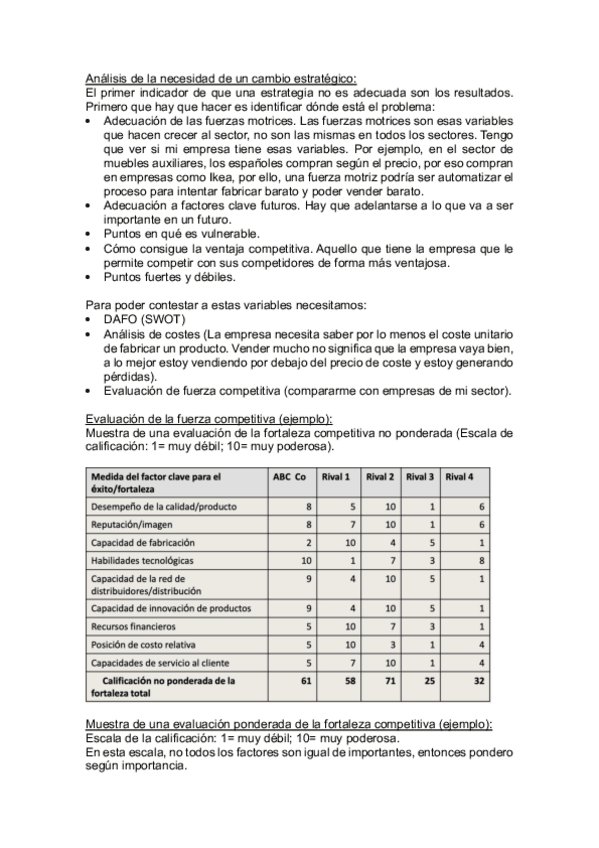 Análisis de la necesidad de un cambio estratégico:
El primer indicador de que una estrategia no es adecuada son los resultados. Primero que hay que hacer es identificar dónde está el problema:
• Adecuación de las fuerzas motrices. Las fuerzas motrices son esas variables que hacen crecer al sector, no son las mismas en todos los sectores. Tengo que ver si mi empresa tiene esas variables. Por ejemplo, en el sector de muebles auxiliares, los españoles compran según el precio, por eso compran en empresas como Ikea, por ello, una fuerza motriz podría ser automatizar el proceso para intentar fabricar barato y poder vender barato.
• Adecuación a factores clave futuros. Hay que adelantarse a lo que va a ser importante en un futuro.
• Puntos en qué es vulnerable.
• Cómo consigue la ventaja competitiva. Aquello que tiene la empresa que le permite competir con sus competidores de forma más ventajosa.
• Puntos fuertes y débiles.

Para poder contestar a estas variables necesitamos:
• DAFO (SWOT)
• Análisis de costes (La empresa necesita saber por lo menos el coste unitario de fabricar un producto. Vender mucho no significa que la empresa vaya bien, a lo mejor estoy vendiendo por debajo del precio de coste y estoy generando pérdidas).
• Evaluación de fuerza competitiva (compararme con empresas de mi sector).

Evaluación de la fuerza competitiva (ejemplo):
Muestra de una evaluación de la fortaleza competitiva no ponderada (Escala de calificación: 1= muy débil; 10= muy poderosa).

| Medida del factor clave para el éxito/fortaleza | ABC Co | Rival 1 | Rival 2 | Rival 3 | Rival 4 |
|---|---|---|---|---|---|
| Desempeño de la calidad/producto | 8 | 5 | 10 | 1 | 6 |
| Reputación/imagen | 8 | 7 | 10 | 1 | 6 |
| Capacidad de fabricación | 2 | 10 | 4 | 5 | 1 |
| Habilidades tecnológicas | 10 | 1 | 7 | 3 | 8 |
| Capacidad de la red de distribuidores/distribución | 9 | 4 | 10 | 5 | 1 |
| Capacidad de innovación de productos | 9 | 4 | 10 | 5 | 1 |
| Recursos financieros | 5 | 10 | 7 | 3 | 1 |
| Posición de costo relativa | 5 | 10 | 3 | 1 | 4 |
| Capacidades de servicio al cliente | 5 | 7 | 10 | 1 | 4 |
| Calificación no ponderada de la fortaleza total | 61 | 58 | 71 | 25 | 32 |

Muestra de una evaluación ponderada de la fortaleza competitiva (ejemplo):
Escala de la calificación: 1= muy débil; 10= muy poderosa.
En esta escala, no todos los factores son igual de importantes, entonces pondero según importancia.